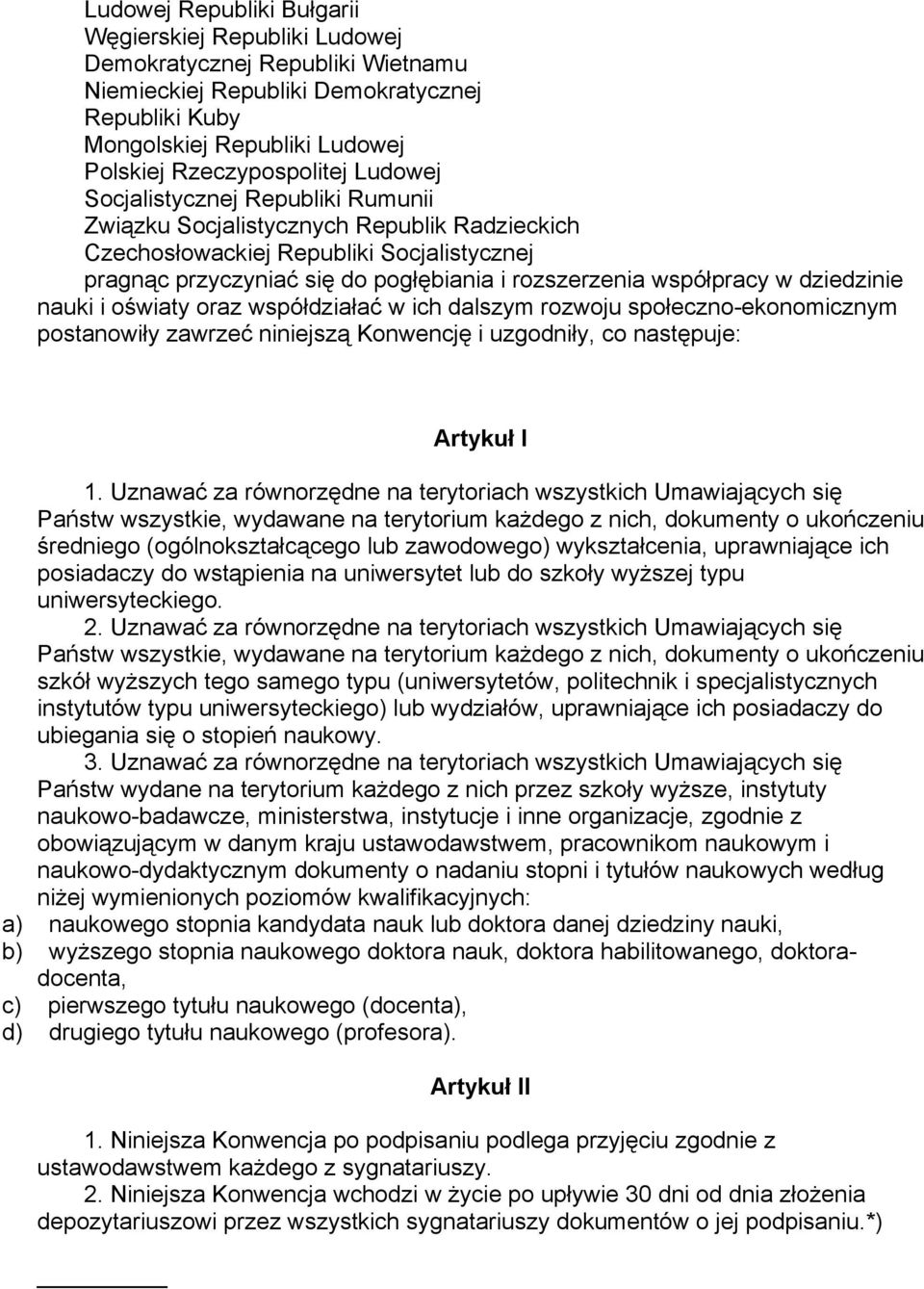 Ludowej Republiki Bułgarii
Węgierskiej Republiki Ludowej
Demokratycznej Republiki Wietnamu
Niemieckiej Republiki Demokratycznej
Republiki Kuby
Mongolskiej Republiki Ludowej
Polskiej Rzeczypospolitej Ludowej
Socjalistycznej Republiki Rumunii
Związku Socjalistycznych Republik Radzieckich
Czechosłowackiej Republiki Socjalistycznej
pragnąc przyczyniać się do pogłębiania i rozszerzenia współpracy w dziedzinie nauki i oświaty oraz współdziałać w ich dalszym rozwoju społeczno-ekonomicznym postanowiły zawrzeć niniejszą Konwencję i uzgodniły, co następuje:

Artykuł I

1. Uznawać za równorzędne na terytoriach wszystkich Umawiających się Państw wszystkie, wydawane na terytorium każdego z nich, dokumenty o ukończeniu średniego (ogólnokształcącego lub zawodowego) wykształcenia, uprawniające ich posiadaczy do wstąpienia na uniwersytet lub do szkoły wyższej typu uniwersyteckiego.
2. Uznawać za równorzędne na terytoriach wszystkich Umawiających się Państw wszystkie, wydawane na terytorium każdego z nich, dokumenty o ukończeniu szkół wyższych tego samego typu (uniwersytetów, politechnik i specjalistycznych instytutów typu uniwersyteckiego) lub wydziałów, uprawniające ich posiadaczy do ubiegania się o stopień naukowy.
3. Uznawać za równorzędne na terytoriach wszystkich Umawiających się Państw wydane na terytorium każdego z nich przez szkoły wyższe, instytuty naukowo-badawcze, ministerstwa, instytucje i inne organizacje, zgodnie z obowiązującym w danym kraju ustawodawstwem, pracownikom naukowym i naukowo-dydaktycznym dokumenty o nadaniu stopni i tytułów naukowych według niżej wymienionych poziomów kwalifikacyjnych:
a) naukowego stopnia kandydata nauk lub doktora danej dziedziny nauki,
b) wyższego stopnia naukowego doktora nauk, doktora habilitowanego, doktora-docenta,
c) pierwszego tytułu naukowego (docenta),
d) drugiego tytułu naukowego (profesora).

Artykuł II

1. Niniejsza Konwencja po podpisaniu podlega przyjęciu zgodnie z ustawodawstwem każdego z sygnatariuszy.
2. Niniejsza Konwencja wchodzi w życie po upływie 30 dni od dnia złożenia depozytariuszowi przez wszystkich sygnatariuszy dokumentów o jej podpisaniu.*)